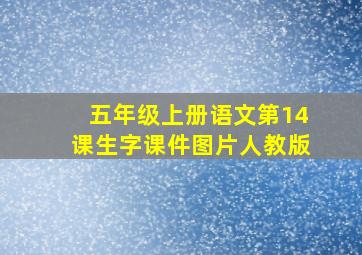 五年级上册语文第14课生字课件图片人教版